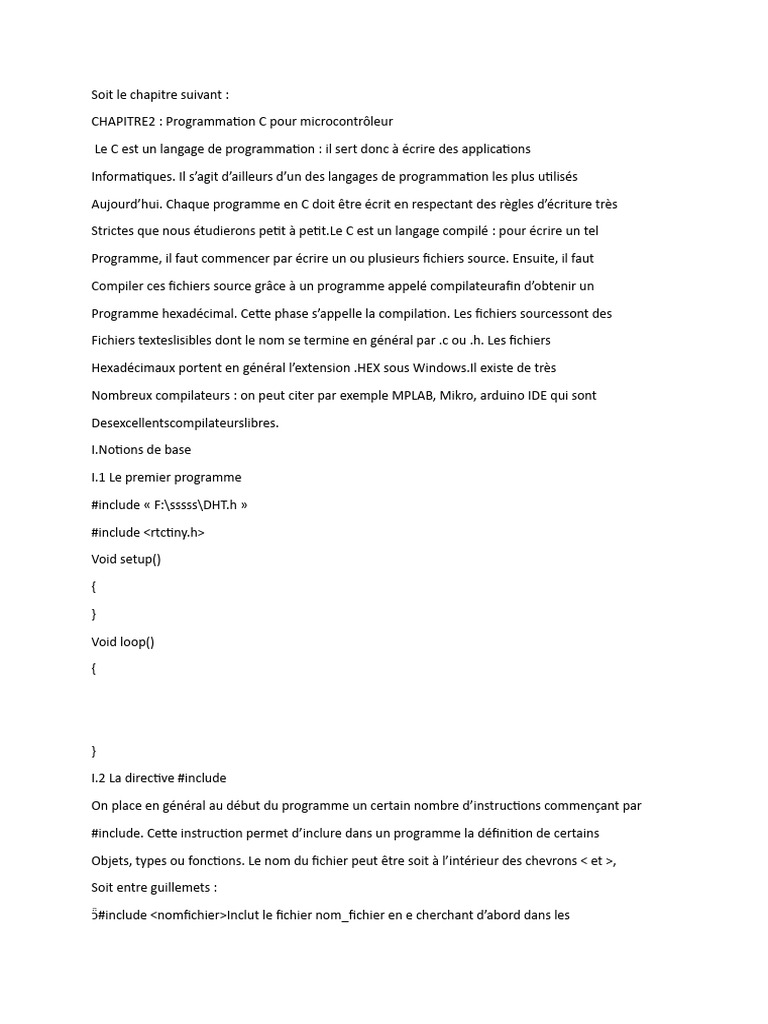 Soit le chapitre suivant :

CHAPITRE2 : Programmation C pour microcontrôleur

Le C est un langage de programmation : il sert donc à écrire des applications Informatiques. Il s'agit d'ailleurs d'un des langages de programmation les plus utilisés Aujourd'hui. Chaque programme en C doit être écrit en respectant des règles d'écriture très Strictes que nous étudierons petit à petit.Le C est un langage compilé : pour écrire un tel Programme, il faut commencer par écrire un ou plusieurs fichiers source. Ensuite, il faut Compiler ces fichiers source grâce à un programme appelé compilateurafin d'obtenir un Programme hexadécimal. Cette phase s'appelle la compilation. Les fichiers sourcessont des Fichiers texteslisibles dont le nom se termine en général par .c ou .h. Les fichiers Hexadécimaux portent en général l'extension .HEX sous Windows.Il existe de très Nombreux compilateurs : on peut citer par exemple MPLAB, Mikro, arduino IDE qui sont Desexcellentscompilateurslibres.

I.Notions de base

I.1 Le premier programme

#include « F:\sssss\DHT.h »

#include <rtctiny.h>

Void setup()

{

}

Void loop()

{

}

I.2 La directive #include

On place en général au début du programme un certain nombre d'instructions commençant par #include. Cette instruction permet d'inclure dans un programme la définition de certains Objets, types ou fonctions. Le nom du fichier peut être soit à l'intérieur des chevrons < et >, Soit entre guillemets :

#include <nomfichier>Inclut le fichier nom_fichier en e cherchant d'abord dans les